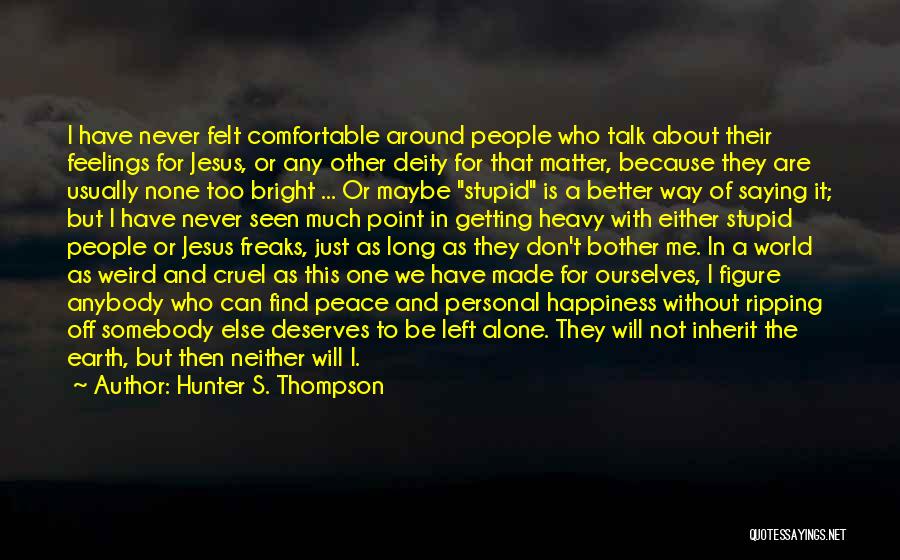 I have never felt comfortable around people who talk about their feelings for Jesus, or any other deity for that matter, because they are usually none too bright ... Or maybe "stupid" is a better way of saying it; but I have never seen much point in getting heavy with either stupid people or Jesus freaks, just as long as they don't bother me. In a world as weird and cruel as this one we have made for ourselves, I figure anybody who can find peace and personal happiness without ripping off somebody else deserves to be left alone. They will not inherit the earth, but then neither will I.

~ Author: Hunter S. Thompson

QUOTESSAYINGS.NET